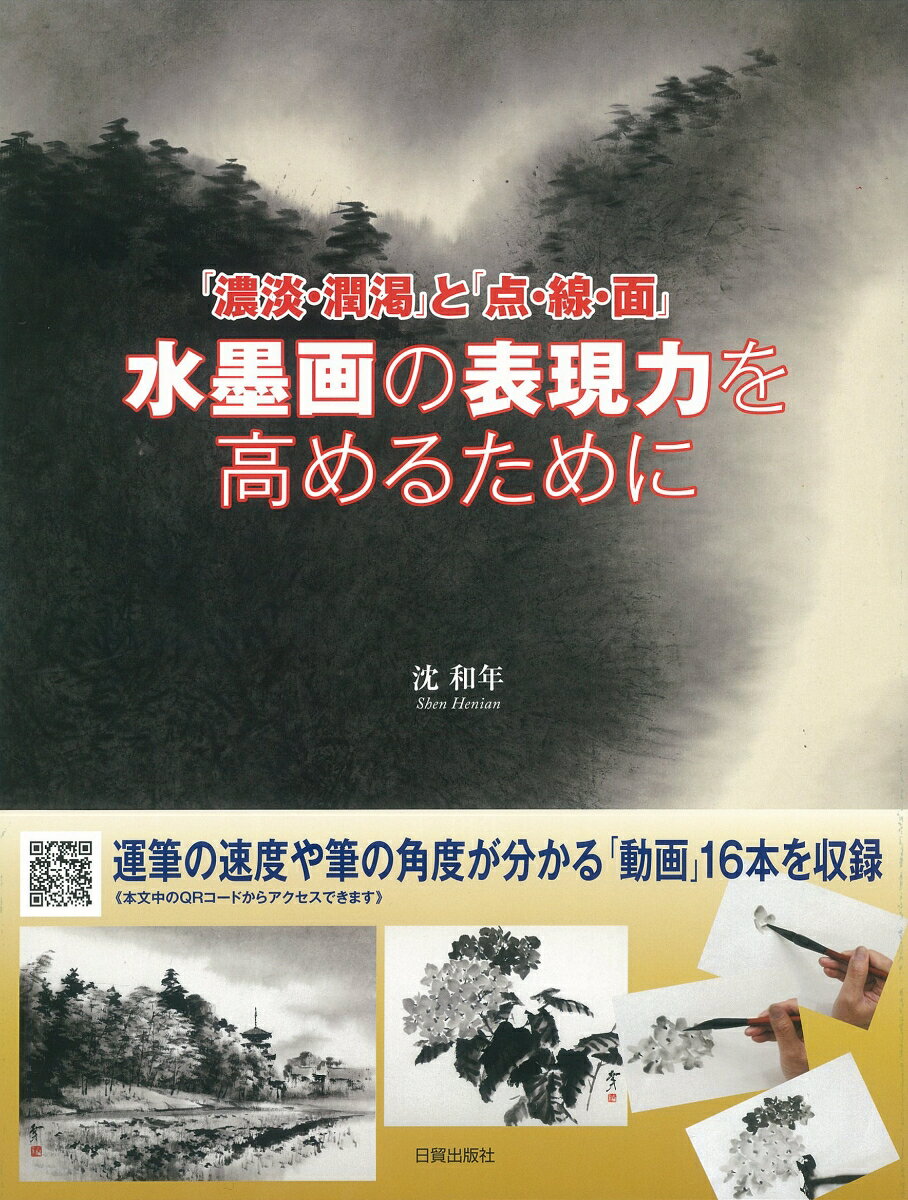 「濃淡・潤渇」と「点・線・面」
水墨画の表現力を高めるために

沈 和年
Shen Henian

運筆の速度や筆の角度が分かる「動画」16本を収録
《本文中のQRコードからアクセスできます》

日貿出版社